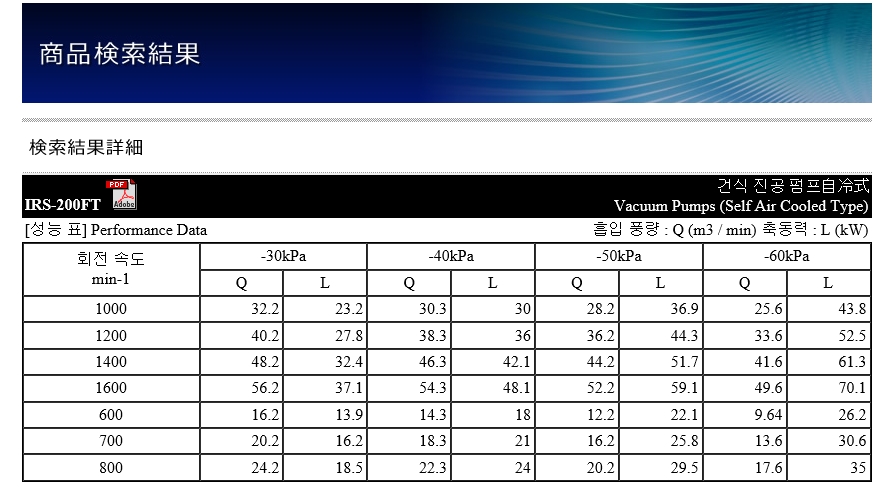 商品検索結果

検索結果詳細

IRS-200FT PDF Adobe

건식 진공 펌프自冷式
Vacuum Pumps (Self Air Cooled Type)

[성능 표] Performance Data

흡입 풍량 : Q (m3 / min) 축동력 : L (kW)

| 회전 속도 min-1 | -30kPa Q | -30kPa L | -40kPa Q | -40kPa L | -50kPa Q | -50kPa L | -60kPa Q | -60kPa L |
|---|---|---|---|---|---|---|---|---|
| 1000 | 32.2 | 23.2 | 30.3 | 30 | 28.2 | 36.9 | 25.6 | 43.8 |
| 1200 | 40.2 | 27.8 | 38.3 | 36 | 36.2 | 44.3 | 33.6 | 52.5 |
| 1400 | 48.2 | 32.4 | 46.3 | 42.1 | 44.2 | 51.7 | 41.6 | 61.3 |
| 1600 | 56.2 | 37.1 | 54.3 | 48.1 | 52.2 | 59.1 | 49.6 | 70.1 |
| 600 | 16.2 | 13.9 | 14.3 | 18 | 12.2 | 22.1 | 9.64 | 26.2 |
| 700 | 20.2 | 16.2 | 18.3 | 21 | 16.2 | 25.8 | 13.6 | 30.6 |
| 800 | 24.2 | 18.5 | 22.3 | 24 | 20.2 | 29.5 | 17.6 | 35 |